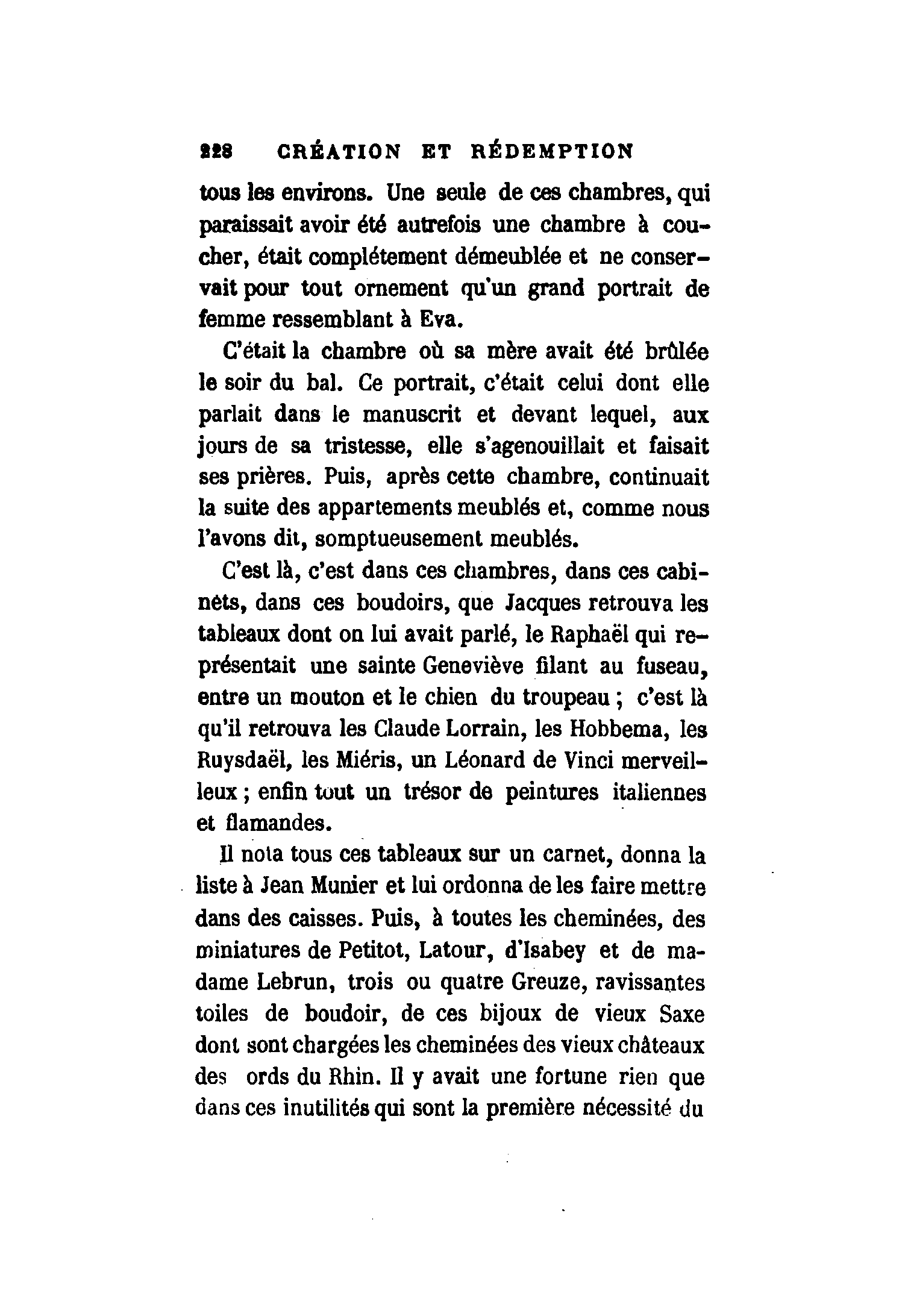 228 CRÉATION ET RÉDEMPTION

tous les environs. Une seule de ces chambres, qui paraissait avoir été autrefois une chambre à coucher, était complétement démeublée et ne conservait pour tout ornement qu'un grand portrait de femme ressemblant à Eva.

C'était la chambre où sa mère avait été brûlée le soir du bal. Ce portrait, c'était celui dont elle parlait dans le manuscrit et devant lequel, aux jours de sa tristesse, elle s'agenouillait et faisait ses prières. Puis, après cette chambre, continuait la suite des appartements meublés et, comme nous l'avons dit, somptueusement meublés.

C'est là, c'est dans ces chambres, dans ces cabinets, dans ces boudoirs, que Jacques retrouva les tableaux dont on lui avait parlé, le Raphaël qui représentait une sainte Geneviève filant au fuseau, entre un mouton et le chien du troupeau ; c'est là qu'il retrouva les Claude Lorrain, les Hobbema, les Ruysdaël, les Miéris, un Léonard de Vinci merveilleux ; enfin tout un trésor de peintures italiennes et flamandes.

Il nota tous ces tableaux sur un carnet, donna la liste à Jean Munier et lui ordonna de les faire mettre dans des caisses. Puis, à toutes les cheminées, des miniatures de Petitot, Latour, d'Isabey et de madame Lebrun, trois ou quatre Greuze, ravissantes toiles de boudoir, de ces bijoux de vieux Saxe dont sont chargées les cheminées des vieux châteaux des ords du Rhin. Il y avait une fortune rien que dans ces inutilités qui sont la première nécessité du